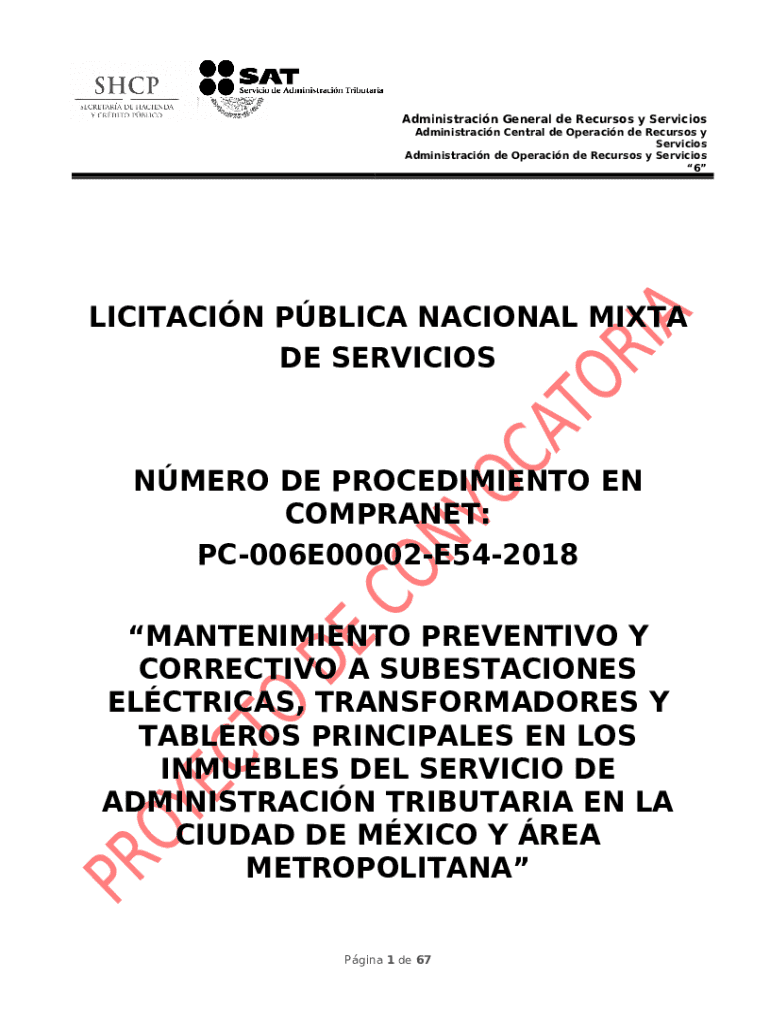 SHCP
SECRETARÍA DE HACIENDA Y CRÉDITO PÚBLICO

SAT
Servicio de Administración Tributaria

Administración General de Recursos y Servicios
Administración Central de Operación de Recursos y Servicios
Administración de Operación de Recursos y Servicios "6"

LICITACIÓN PÚBLICA NACIONAL MIXTA DE SERVICIOS

NÚMERO DE PROCEDIMIENTO EN COMPRANET:
PC-006E00002-E54-2018

"MANTENIMIENTO PREVENTIVO Y CORRECTIVO A SUBESTACIONES ELÉCTRICAS, TRANSFORMADORES Y TABLEROS PRINCIPALES EN LOS INMUEBLES DEL SERVICIO DE ADMINISTRACIÓN TRIBUTARIA EN LA CIUDAD DE MÉXICO Y ÁREA METROPOLITANA"

PROYECTO DE CONVOCATORIA

Página 1 de 67